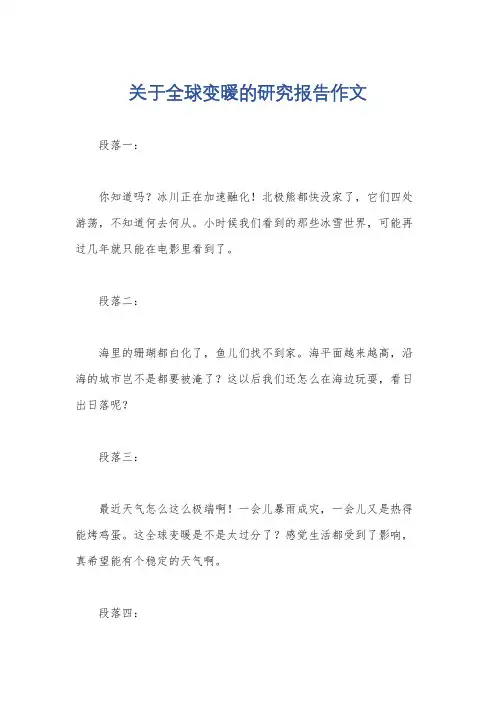 关于全球变暖的研究报告作文

段落一：

你知道吗？冰川正在加速融化！北极熊都快没家了，它们四处游荡，不知道何去何从。小时候我们看到的那些冰雪世界，可能再过几年就只能在电影里看到了。

段落二：

海里的珊瑚都白化了，鱼儿们找不到家。海平面越来越高，沿海的城市岂不是都要被淹了？这以后我们还怎么在海边玩耍，看日出日落呢？

段落三：

最近天气怎么这么极端啊！一会儿暴雨成灾，一会儿又是热得能烤鸡蛋。这全球变暖是不是太过分了？感觉生活都受到了影响，真希望能有个稳定的天气啊。

段落四：